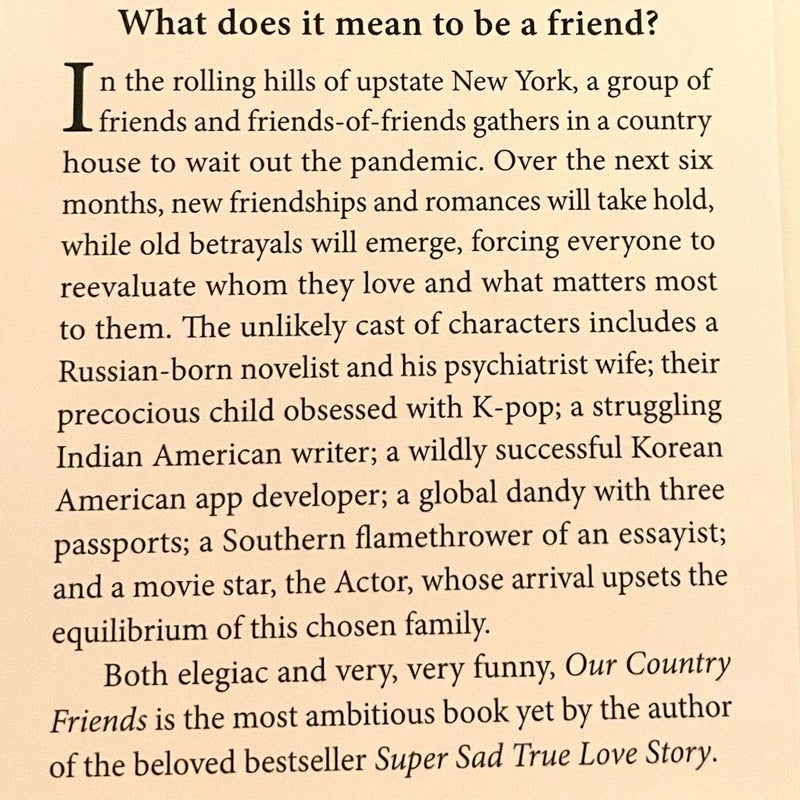 What does it mean to be a friend?

In the rolling hills of upstate New York, a group of friends and friends-of-friends gathers in a country house to wait out the pandemic. Over the next six months, new friendships and romances will take hold, while old betrayals will emerge, forcing everyone to reevaluate whom they love and what matters most to them. The unlikely cast of characters includes a Russian-born novelist and his psychiatrist wife; their precocious child obsessed with K-pop; a struggling Indian American writer; a wildly successful Korean American app developer; a global dandy with three passports; a Southern flamethrower of an essayist; and a movie star, the Actor, whose arrival upsets the equilibrium of this chosen family.

Both elegiac and very, very funny, Our Country Friends is the most ambitious book yet by the author of the beloved bestseller Super Sad True Love Story.